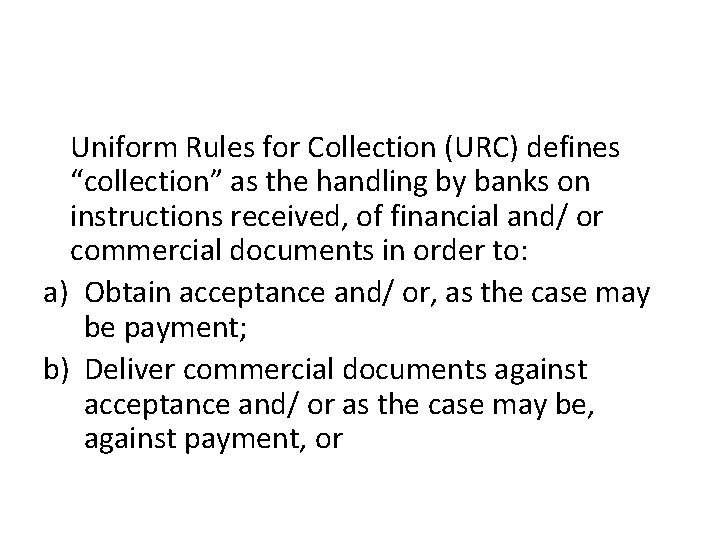 Uniform Rules for Collection (URC) defines “collection” as the handling by banks on instructions received, of financial and/ or commercial documents in order to:

a) Obtain acceptance and/ or, as the case may be payment;

b) Deliver commercial documents against acceptance and/ or as the case may be, against payment, or